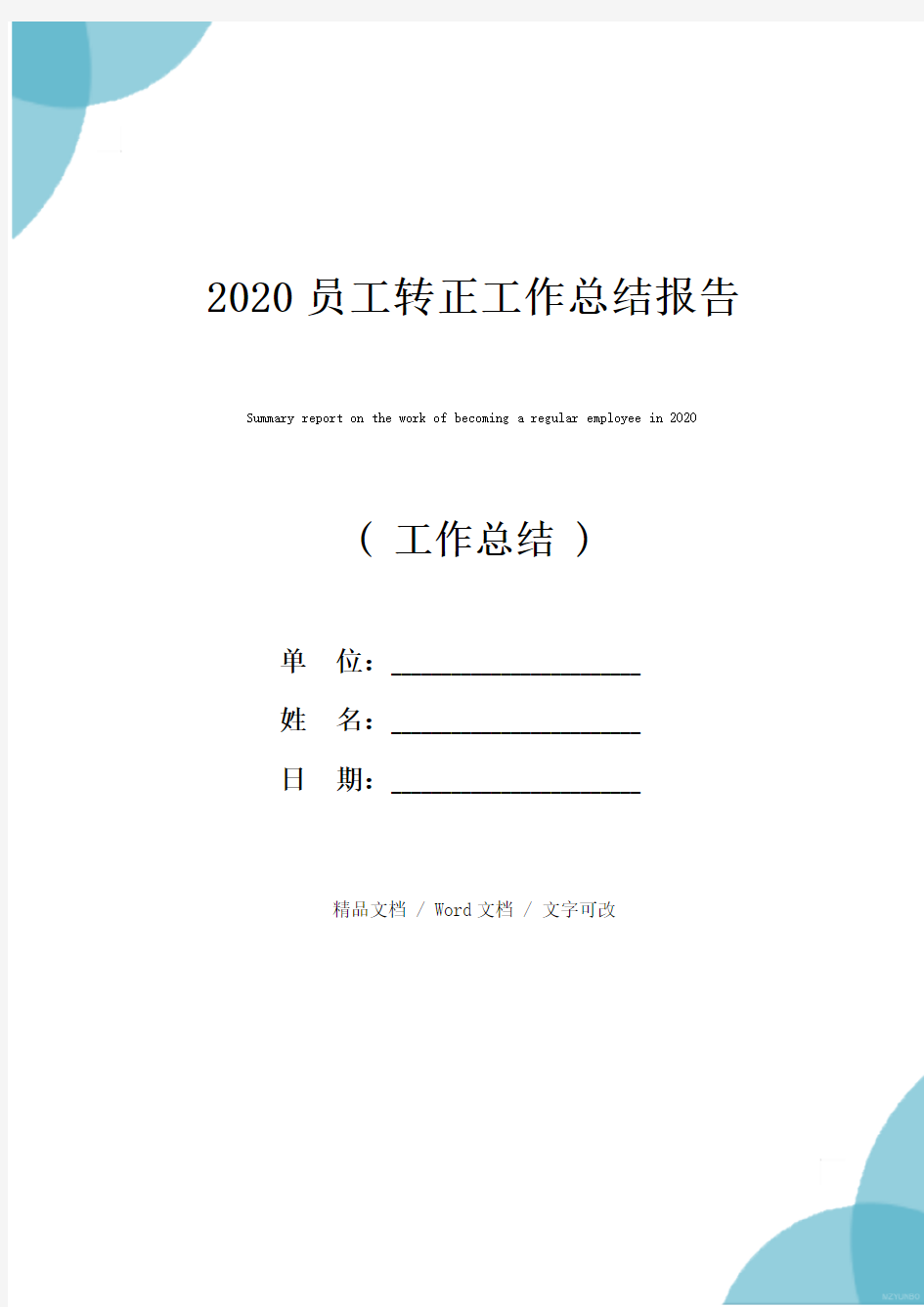 2020 员工转正工作总结报告

Summary report on the work of becoming a regular employee in 2020

（ 工作总结 ）

单　位：____________________

姓　名：____________________

日　期：____________________

精品文档 / Word 文档 / 文字可改